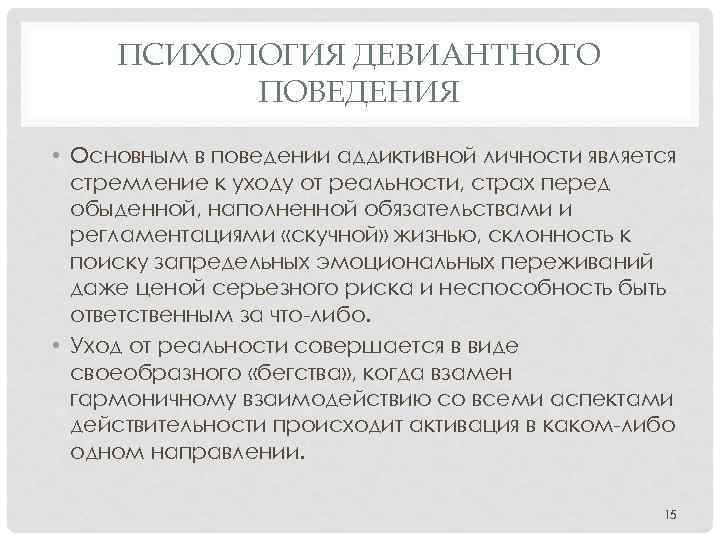 ПСИХОЛОГИЯ ДЕВИАНТНОГО ПОВЕДЕНИЯ

• Основным в поведении аддиктивной личности является стремление к уходу от реальности, страх перед обыденной, наполненной обязательствами и регламентациями «скучной» жизнью, склонность к поиску запредельных эмоциональных переживаний даже ценой серьезного риска и неспособность быть ответственным за что-либо.

• Уход от реальности совершается в виде своеобразного «бегства», когда взамен гармоничному взаимодействию со всеми аспектами действительности происходит активация в каком-либо одном направлении.

15